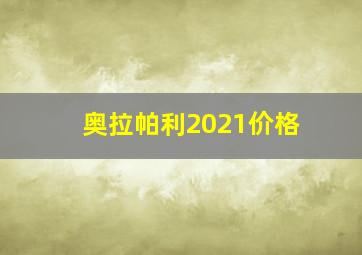 奥拉帕利2021价格